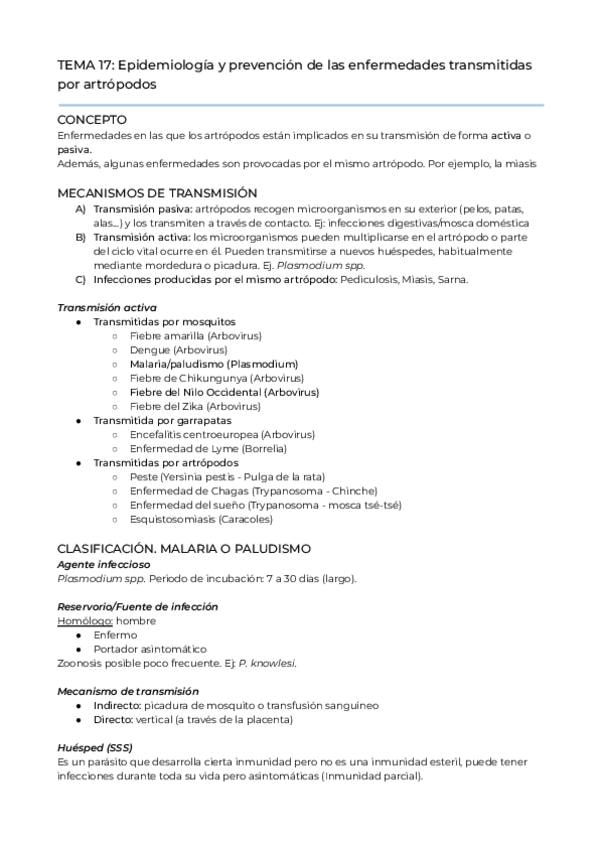 TEMA 17: Epidemiología y prevención de las enfermedades transmitidas por artrópodos

CONCEPTO
Enfermedades en las que los artrópodos están implicados en su transmisión de forma activa o pasiva.
Además, algunas enfermedades son provocadas por el mismo artrópodo. Por ejemplo, la miasis

MECANISMOS DE TRANSMISIÓN
A) Transmisión pasiva: artrópodos recogen microorganismos en su exterior (pelos, patas, alas...) y los transmiten a través de contacto. Ej: infecciones digestivas/mosca doméstica
B) Transmisión activa: los microorganismos pueden multiplicarse en el artrópodo o parte del ciclo vital ocurre en él. Pueden transmitirse a nuevos huéspedes, habitualmente mediante mordedura o picadura. Ej. Plasmodium spp.
C) Infecciones producidas por el mismo artrópodo: Pediculosis, Miasis, Sarna.

Transmisión activa
● Transmitidas por mosquitos
○ Fiebre amarilla (Arbovirus)
○ Dengue (Arbovirus)
○ Malaria/paludismo (Plasmodium)
○ Fiebre de Chikungunya (Arbovirus)
○ Fiebre del Nilo Occidental (Arbovirus)
○ Fiebre del Zika (Arbovirus)
● Transmitida por garrapatas
○ Encefalitis centroeuropea (Arbovirus)
○ Enfermedad de Lyme (Borrelia)
● Transmitidas por artrópodos
○ Peste (Yersinia pestis - Pulga de la rata)
○ Enfermedad de Chagas (Trypanosoma - Chinche)
○ Enfermedad del sueño (Trypanosoma - mosca tsé-tsé)
○ Esquistosomiasis (Caracoles)

CLASIFICACIÓN. MALARIA O PALUDISMO
Agente infeccioso
Plasmodium spp. Periodo de incubación: 7 a 30 días (largo).

Reservorio/Fuente de infección
Homólogo: hombre
● Enfermo
● Portador asintomático
Zoonosis posible poco frecuente. Ej: P. knowlesi.

Mecanismo de transmisión
● Indirecto: picadura de mosquito o transfusión sanguíneo
● Directo: vertical (a través de la placenta)

Huésped (SSS)
Es un parásito que desarrolla cierta inmunidad pero no es una inmunidad esteril, puede tener infecciones durante toda su vida pero asintomáticas (Inmunidad parcial).